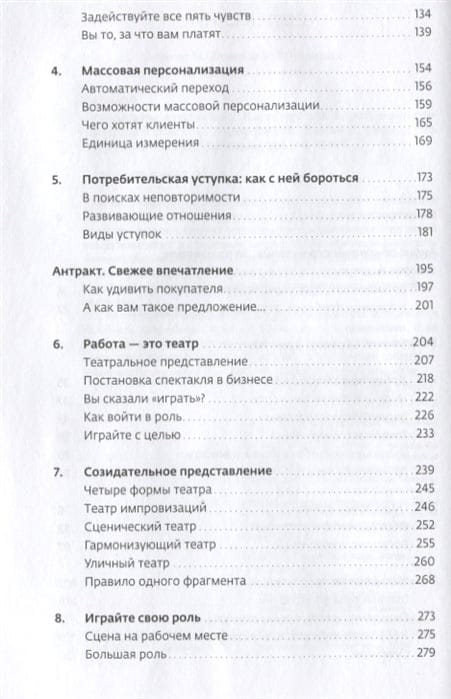 Задействуйте все пять чувств 134
Вы то, за что вам платят 139

4. Массовая персонализация 154
Автоматический переход 156
Возможности массовой персонализации 159
Чего хотят клиенты 165
Единица измерения 169

5. Потребительская уступка: как с ней бороться 173
В поисках неповторимости 175
Развивающие отношения 178
Виды уступок 181

Антракт. Свежее впечатление 195
Как удивить покупателя 197
А как вам такое предложение... 201

6. Работа — это театр 204
Театральное представление 207
Постановка спектакля в бизнесе 218
Вы сказали «играть»? 222
Как войти в роль 226
Играйте с целью 233

7. Созидательное представление 239
Четыре формы театра 245
Театр импровизаций 246
Сценический театр 252
Гармонизующий театр 255
Уличный театр 260
Правило одного фрагмента 268

8. Играйте свою роль 273
Сцена на рабочем месте 275
Большая роль 279